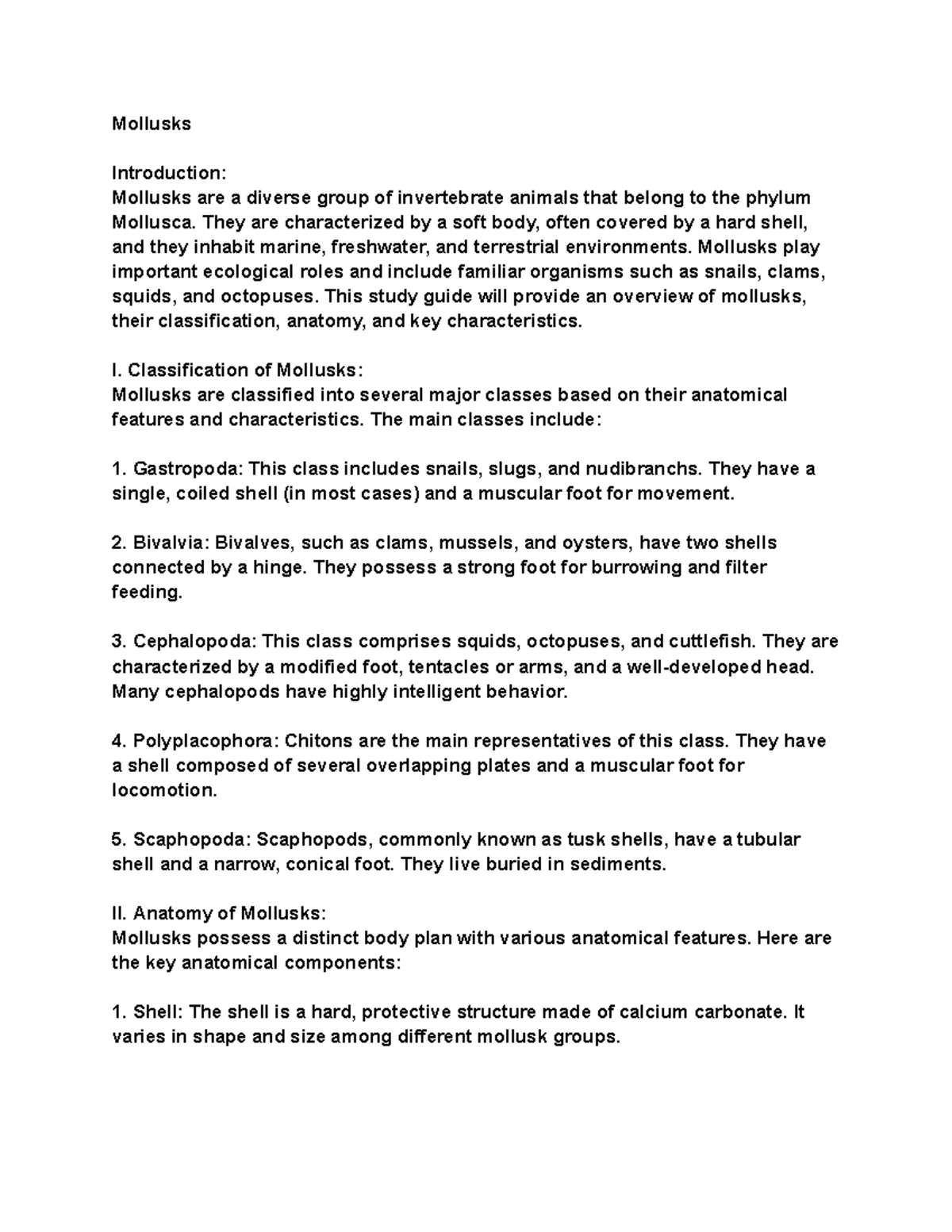 Mollusks

Introduction:
Mollusks are a diverse group of invertebrate animals that belong to the phylum Mollusca. They are characterized by a soft body, often covered by a hard shell, and they inhabit marine, freshwater, and terrestrial environments. Mollusks play important ecological roles and include familiar organisms such as snails, clams, squids, and octopuses. This study guide will provide an overview of mollusks, their classification, anatomy, and key characteristics.

I. Classification of Mollusks:
Mollusks are classified into several major classes based on their anatomical features and characteristics. The main classes include:

1. Gastropoda: This class includes snails, slugs, and nudibranchs. They have a single, coiled shell (in most cases) and a muscular foot for movement.

2. Bivalvia: Bivalves, such as clams, mussels, and oysters, have two shells connected by a hinge. They possess a strong foot for burrowing and filter feeding.

3. Cephalopoda: This class comprises squids, octopuses, and cuttlefish. They are characterized by a modified foot, tentacles or arms, and a well-developed head. Many cephalopods have highly intelligent behavior.

4. Polyplacophora: Chitons are the main representatives of this class. They have a shell composed of several overlapping plates and a muscular foot for locomotion.

5. Scaphopoda: Scaphopods, commonly known as tusk shells, have a tubular shell and a narrow, conical foot. They live buried in sediments.

II. Anatomy of Mollusks:
Mollusks possess a distinct body plan with various anatomical features. Here are the key anatomical components:

1. Shell: The shell is a hard, protective structure made of calcium carbonate. It varies in shape and size among different mollusk groups.